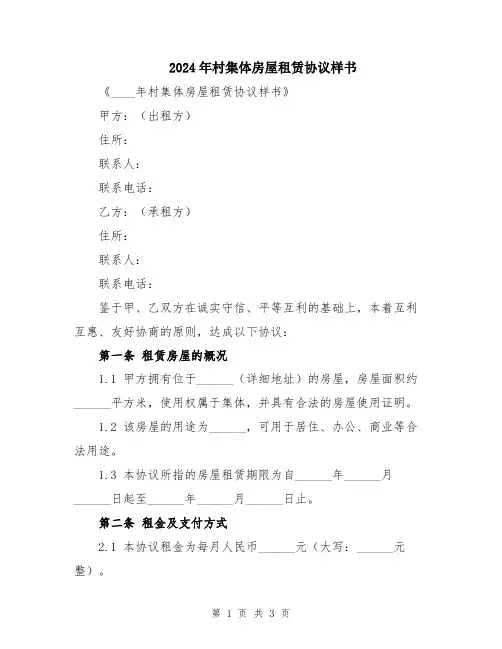 2024年村集体房屋租赁协议样书

《____年村集体房屋租赁协议样书》

甲方：（出租方）

住所：

联系人：

联系电话：

乙方：（承租方）

住所：

联系人：

联系电话：

鉴于甲、乙双方在诚实守信、平等互利的基础上，本着互利互惠、友好协商的原则，达成以下协议：

第一条 租赁房屋的概况

1.1 甲方拥有位于______（详细地址）的房屋，房屋面积约______平方米，使用权属于集体，并具有合法的房屋使用证明。

1.2 该房屋的用途为______，可用于居住、办公、商业等合法用途。

1.3 本协议所指的房屋租赁期限为自______年______月______日起至______年______月______日止。

第二条 租金及支付方式

2.1 本协议租金为每月人民币______元（大写：______元整）。

第 1 页 共 3 页